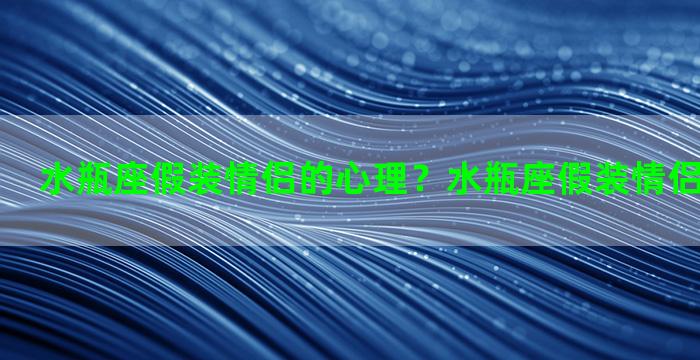 水瓶座假装情侣的心理？水瓶座假装情侣